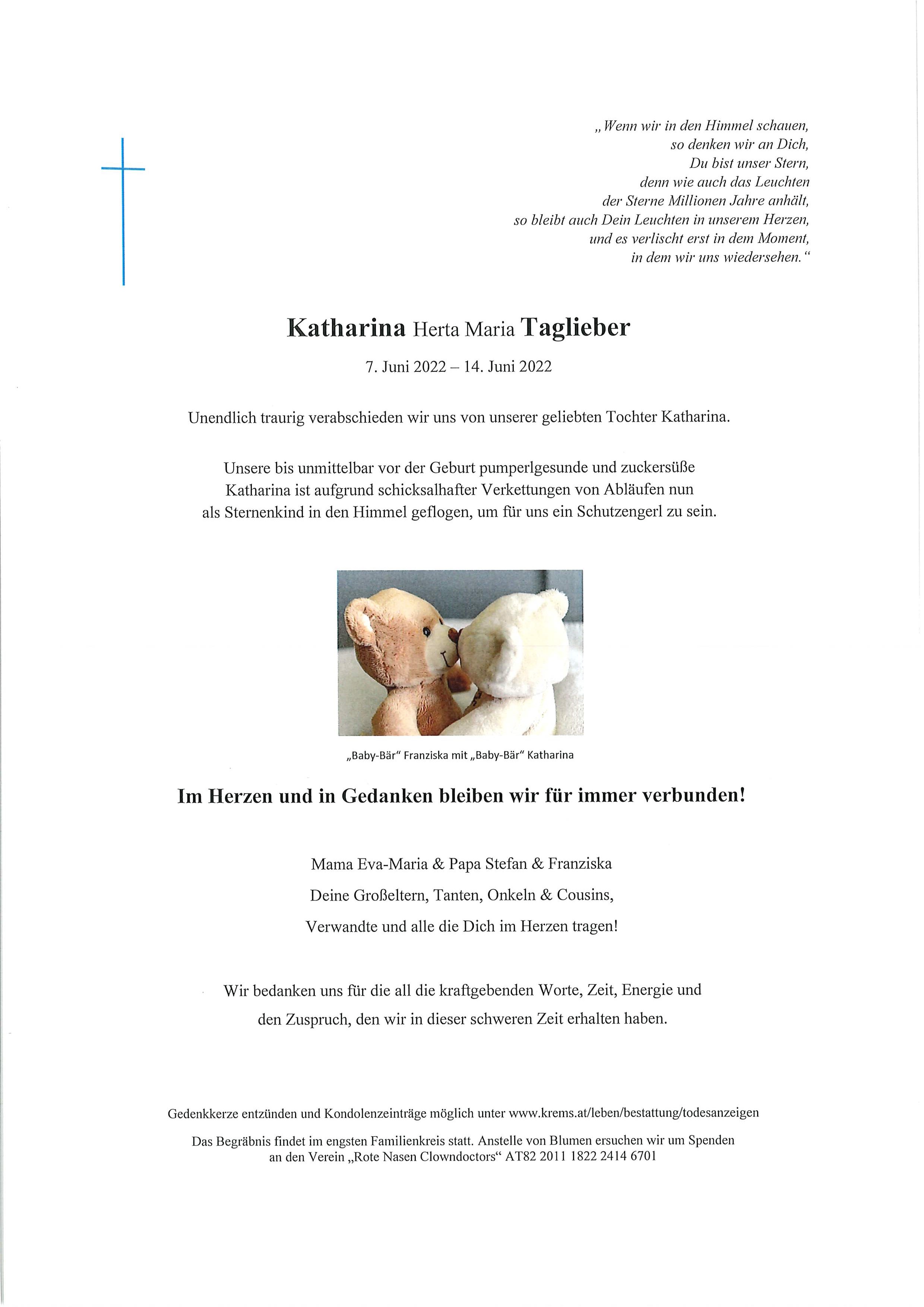 „Wenn wir in den Himmel schauen, so denken wir an Dich, Du bist unser Stern, denn wie auch das Leuchten der Sterne Millionen Jahre anhält, so bleibt auch Dein Leuchten in unserem Herzen, und es verlischt erst in dem Moment, in dem wir uns wiedersehen.“

Katharina Herta Maria Taglieber

7. Juni 2022 – 14. Juni 2022

Unendlich traurig verabschieden wir uns von unserer geliebten Tochter Katharina.

Unsere bis unmittelbar vor der Geburt pumperlgesunde und zuckersüße Katharina ist aufgrund schicksalhafter Verkettungen von Abläufen nun als Sternenkind in den Himmel geflogen, um für uns ein Schutzengerl zu sein.

„Baby-Bär“ Franziska mit „Baby-Bär“ Katharina

Im Herzen und in Gedanken bleiben wir für immer verbunden!

Mama Eva-Maria & Papa Stefan & Franziska

Deine Großeltern, Tanten, Onkeln & Cousins,

Verwandte und alle die Dich im Herzen tragen!

Wir bedanken uns für die all die kraftgebenden Worte, Zeit, Energie und den Zuspruch, den wir in dieser schweren Zeit erhalten haben.

Gedenkkerze entzünden und Kondolenzeinträge möglich unter www.krems.at/leben/bestattung/todesanzeigen

Das Begräbnis findet im engsten Familienkreis statt. Anstelle von Blumen ersuchen wir um Spenden an den Verein „Rote Nasen Clowndoctors“ AT82 2011 1822 2414 6701